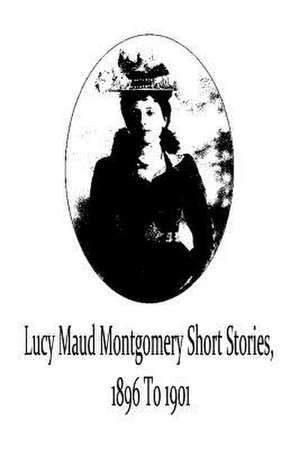 Lucy Maud Montgomery Short Stories, 1896 To 1901